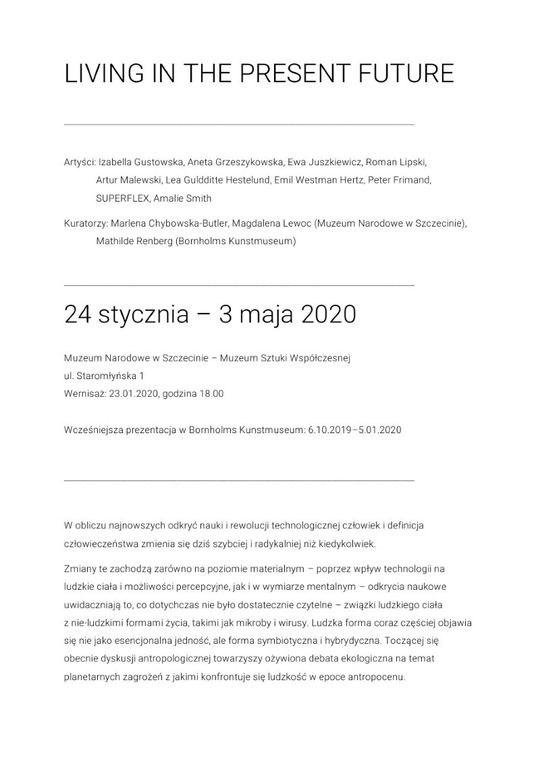 LIVING IN THE PRESENT FUTURE

Artyści: Izabella Gustowska, Aneta Grzeszykowska, Ewa Juszkiewicz, Roman Lipski, Artur Malewski, Lea Guldditte Hestelund, Emil Westman Hertz, Peter Frimand, SUPERFLEX, Amalie Smith

Kuratorzy: Marlena Chybowska-Butler, Magdalena Lewoc (Muzeum Narodowe w Szczecinie), Mathilde Renberg (Bornholms Kunstmuseum)

24 stycznia – 3 maja 2020

Muzeum Narodowe w Szczecinie – Muzeum Sztuki Współczesnej
ul. Staromłyńska 1
Wernisaż: 23.01.2020, godzina 18.00

Wcześniejsza prezentacja w Bornholms Kunstmuseum: 6.10.2019–5.01.2020

W obliczu najnowszych odkryć nauki i rewolucji technologicznej człowiek i definicja człowieczeństwa zmienia się dziś szybciej i radykalniej niż kiedykolwiek.

Zmiany te zachodzą zarówno na poziomie materialnym – poprzez wpływ technologii na ludzkie ciała i możliwości percepcyjne, jak i w wymiarze mentalnym – odkrycia naukowe uwidaczniają to, co dotychczas nie było dostatecznie czytelne – związki ludzkiego ciała z nie-ludzkimi formami życia, takimi jak mikroby i wirusy. Ludzka forma coraz częściej objawia się nie jako esencjonalna jedność, ale forma symbiotyczna i hybrydyczna. Toczącej się obecnie dyskusji antropologicznej towarzyszy ożywiona debata ekologiczna na temat planetarnych zagrożeń z jakimi konfrontuje się ludzkość w epoce antropocenu.